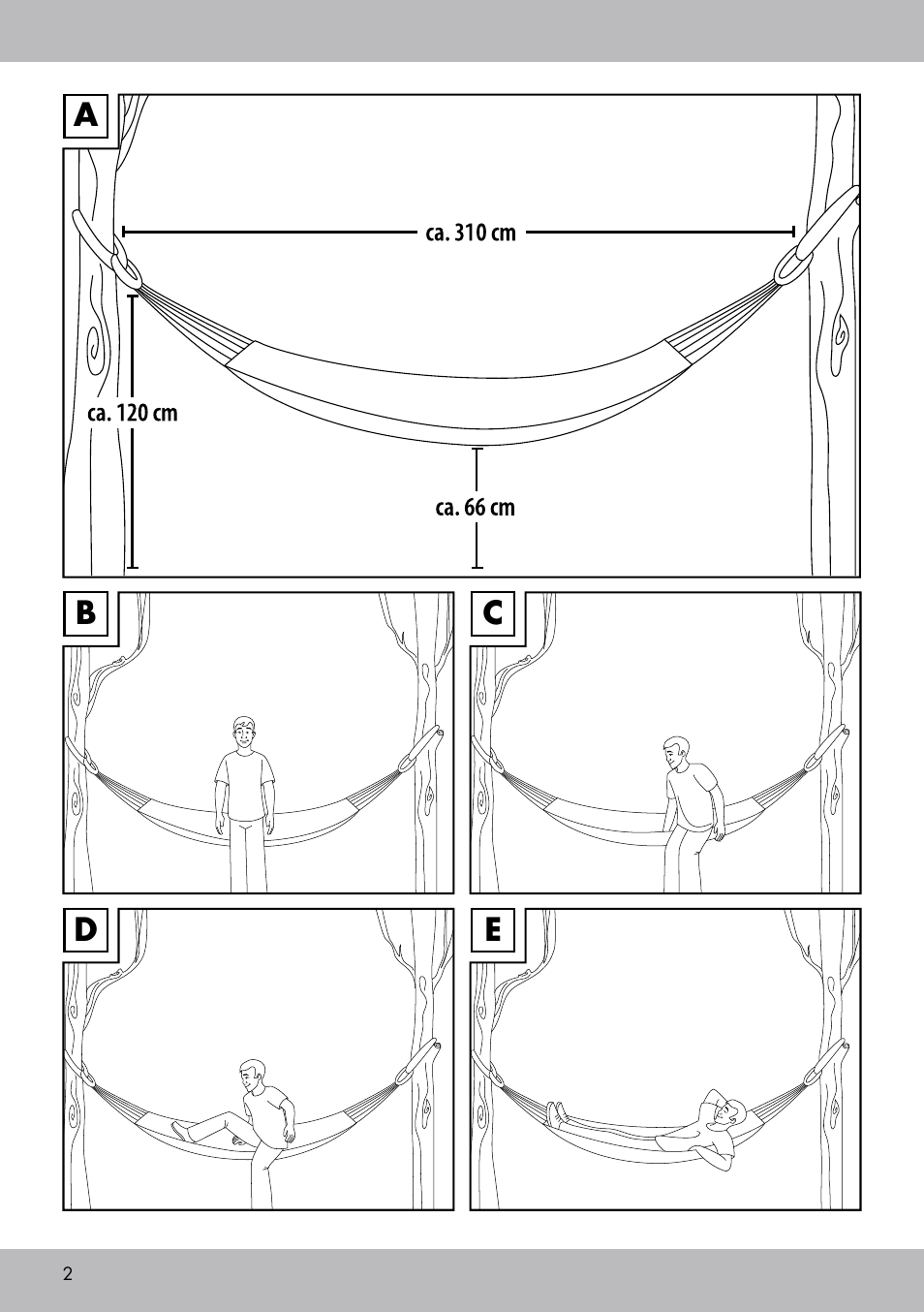 A

ca. 310 cm

ca. 120 cm

ca. 66 cm

B

C

D

E

2